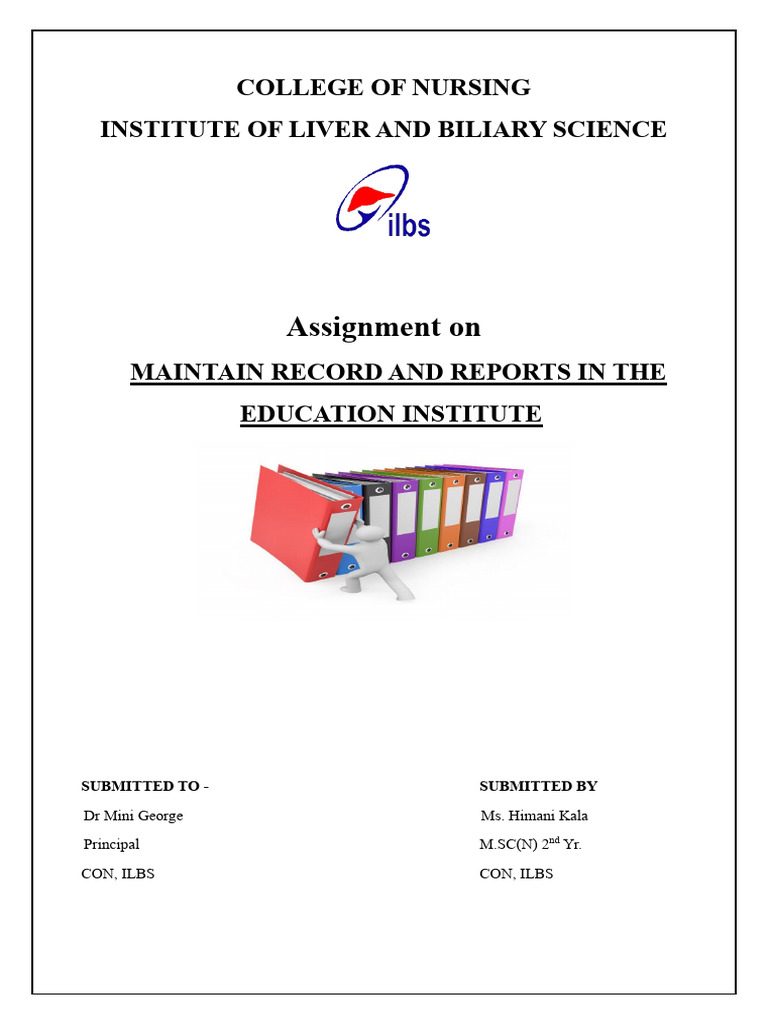 COLLEGE OF NURSING
INSTITUTE OF LIVER AND BILIARY SCIENCE

ilbs

Assignment on
MAINTAIN RECORD AND REPORTS IN THE EDUCATION INSTITUTE

SUBMITTED TO -
Dr Mini George
Principal
CON, ILBS

SUBMITTED BY
Ms. Himani Kala
M.SC(N) 2$^{nd}$ Yr.
CON, ILBS